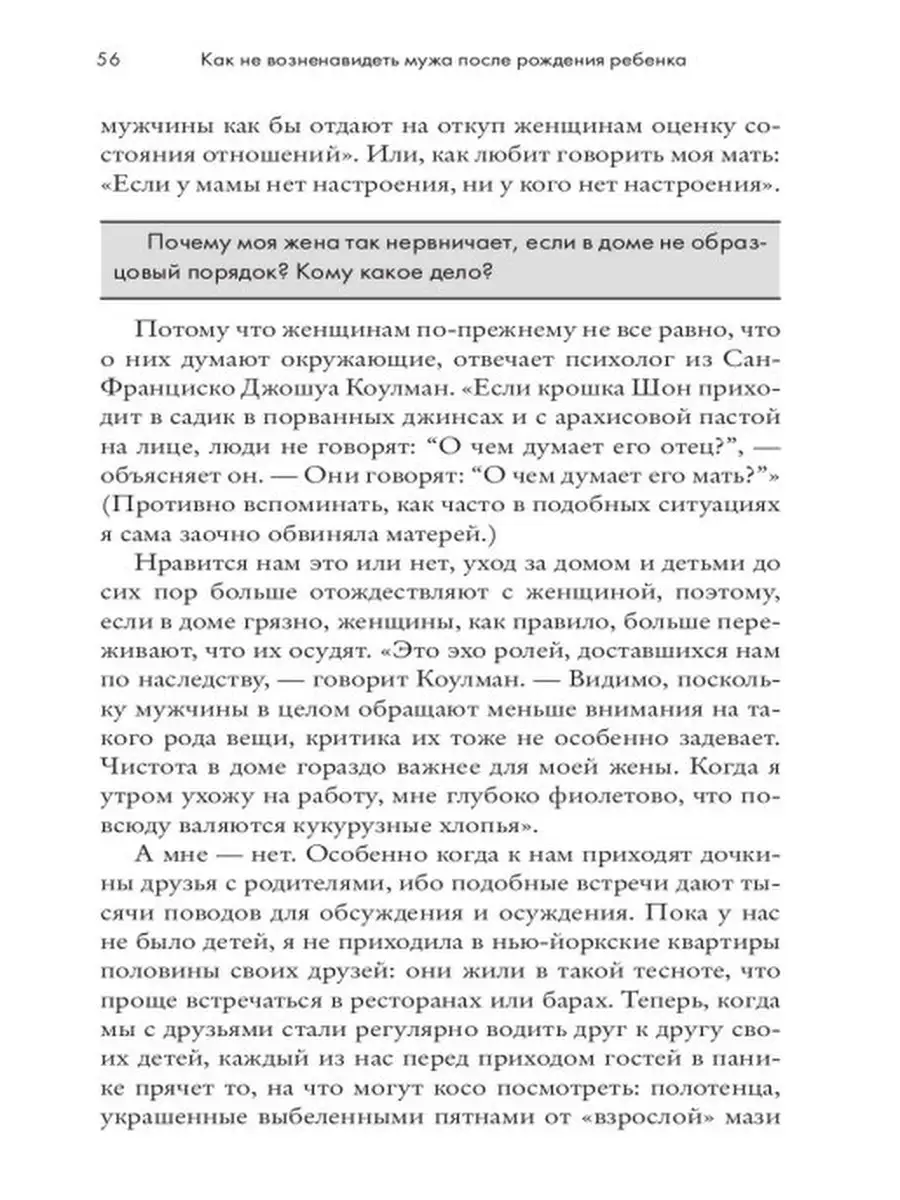 56 Как не возненавидеть мужа после рождения ребенка

мужчины как бы отдают на откуп женщинам оценку состояния отношений». Или, как любит говорить моя мать: «Если у мамы нет настроения, ни у кого нет настроения».

Почему моя жена так нервничает, если в доме не образцовый порядок? Кому какое дело?

Потому что женщинам по-прежнему не все равно, что о них думают окружающие, отвечает психолог из Сан-Франциско Джошуа Коулман. «Если крошка Шон приходит в садик в порванных джинсах и с арахисовой пастой на лице, люди не говорят: “О чем думает его отец?”, — объясняет он. — Они говорят: “О чем думает его мать?”» (Противно вспоминать, как часто в подобных ситуациях я сама заочно обвиняла матерей.)

Нравится нам это или нет, уход за домом и детьми до сих пор больше отождествляют с женщиной, поэтому, если в доме грязно, женщины, как правило, больше переживают, что их осудят. «Это эхо ролей, доставшихся нам по наследству, — говорит Коулман. — Видимо, поскольку мужчины в целом обращают меньше внимания на такого рода вещи, критика их тоже не особенно задевает. Чистота в доме гораздо важнее для моей жены. Когда я утром ухожу на работу, мне глубоко фиолетово, что повсюду валяются кукурузные хлопья».

А мне — нет. Особенно когда к нам приходят дочкины друзья с родителями, ибо подобные встречи дают тысячи поводов для обсуждения и осуждения. Пока у нас не было детей, я не приходила в нью-йоркские квартиры половины своих друзей: они жили в такой тесноте, что проще встречаться в ресторанах или барах. Теперь, когда мы с друзьями стали регулярно водить друг к другу своих детей, каждый из нас перед приходом гостей в панике прячет то, на что могут косо посмотреть: полотенца, украшенные выбеленными пятнами от «взрослой» мази